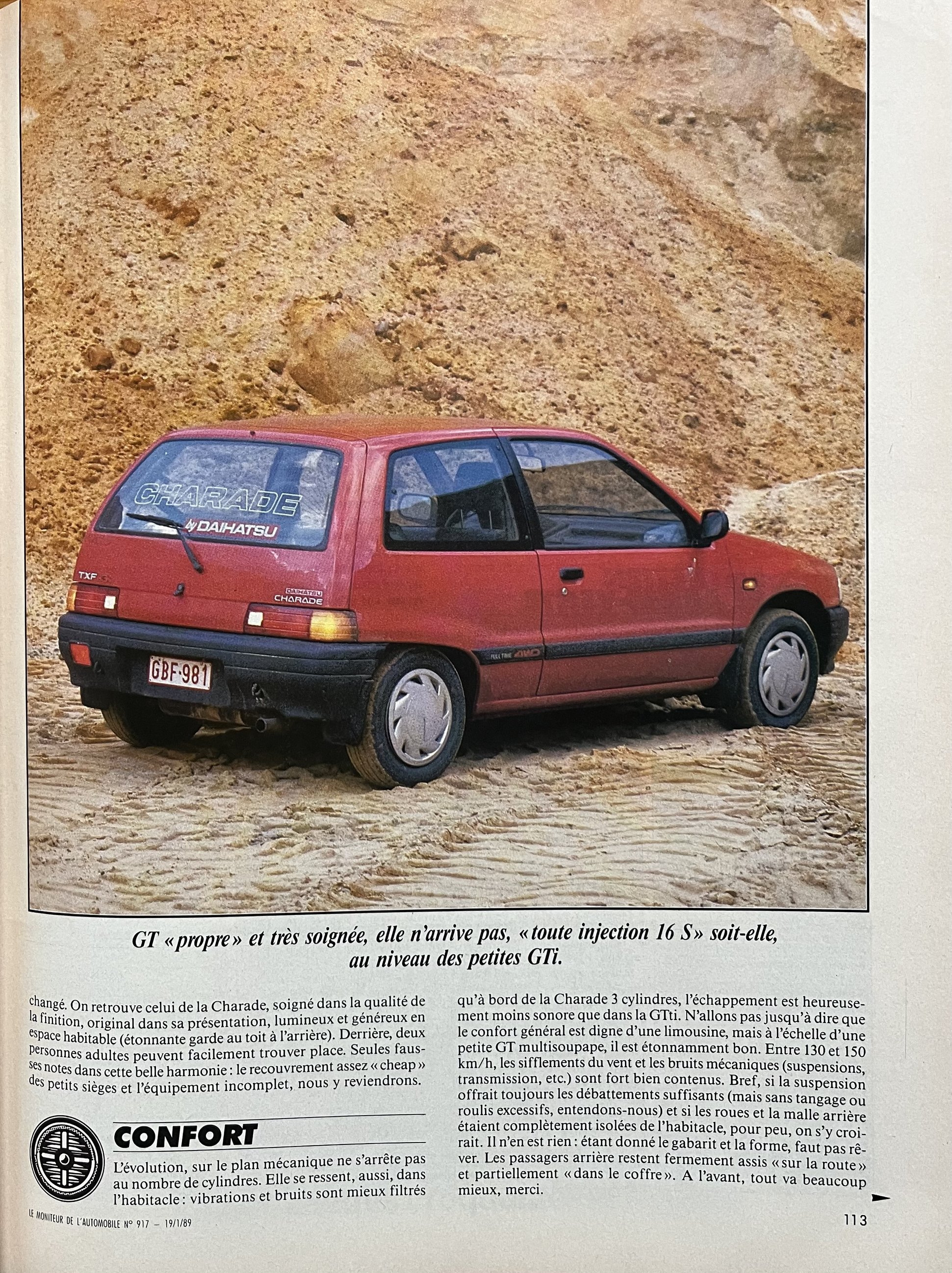 CHARADE
by DAIHATSU

TXF

DAIHATSU
CHARADE

GBF·981

FULL TIME 4WD

GT «propre» et très soignée, elle n'arrive pas, «toute injection 16 S» soit-elle, au niveau des petites GTi.

changé. On retrouve celui de la Charade, soigné dans la qualité de la finition, original dans sa présentation, lumineux et généreux en espace habitable (étonnante garde au toit à l'arrière). Derrière, deux personnes adultes peuvent facilement trouver place. Seules fausses notes dans cette belle harmonie : le recouvrement assez «cheap» des petits sièges et l'équipement incomplet, nous y reviendrons.

CONFORT

L'évolution, sur le plan mécanique ne s'arrête pas au nombre de cylindres. Elle se ressent, aussi, dans l'habitacle : vibrations et bruits sont mieux filtrés qu'à bord de la Charade 3 cylindres, l'échappement est heureusement moins sonore que dans la GTti. N'allons pas jusqu'à dire que le confort général est digne d'une limousine, mais à l'échelle d'une petite GT multisoupape, il est étonnamment bon. Entre 130 et 150 km/h, les sifflements du vent et les bruits mécaniques (suspensions, transmission, etc.) sont fort bien contenus. Bref, si la suspension offrait toujours les débattements suffisants (mais sans tangage ou roulis excessifs, entendons-nous) et si les roues et la malle arrière étaient complètement isolées de l'habitacle, pour peu, on s'y croirait. Il n'en est rien : étant donné le gabarit et la forme, faut pas rêver. Les passagers arrière restent fermement assis «sur la route» et partiellement «dans le coffre». A l'avant, tout va beaucoup mieux, merci.

LE MONITEUR DE L'AUTOMOBILE N° 917 – 19/1/89

113